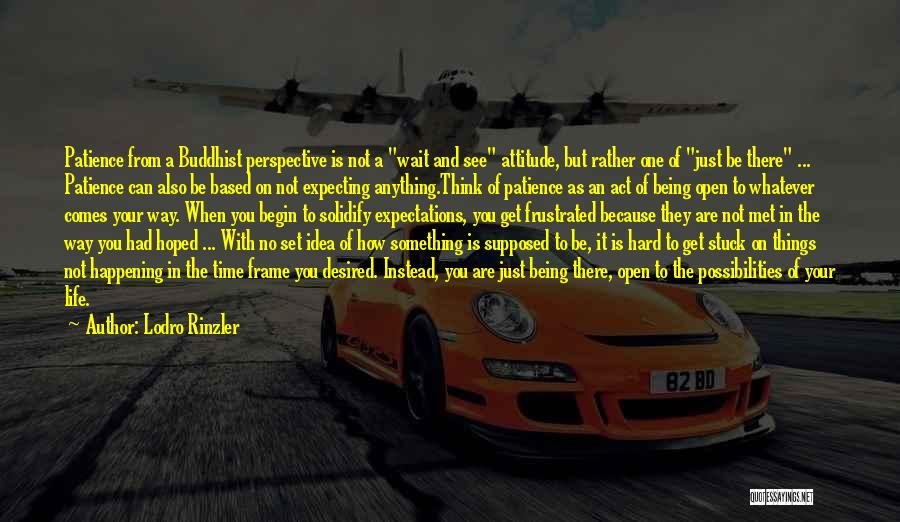 Patience from a Buddhist perspective is not a "wait and see" attitude, but rather one of "just be there" ... Patience can also be based on not expecting anything.Think of patience as an act of being open to whatever comes your way. When you begin to solidify expectations, you get frustrated because they are not met in the way you had hoped ... With no set idea of how something is supposed to be, it is hard to get stuck on things not happening in the time frame you desired. Instead, you are just being there, open to the possibilities of your life.

Author: Lodro Rinzler

82 BD

QUOTESSAYINGS.NET